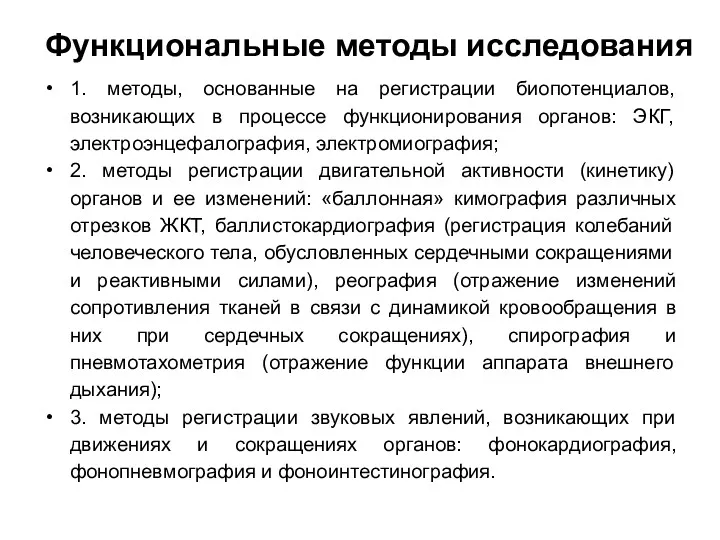 Функциональные методы исследования

• 1. методы, основанные на регистрации биопотенциалов, возникающих в процессе функционирования органов: ЭКГ, электроэнцефалография, электромиография;

• 2. методы регистрации двигательной активности (кинетику) органов и ее изменений: «баллонная» кимография различных отрезков ЖКТ, баллистокардиография (регистрация колебаний человеческого тела, обусловленных сердечными сокращениями и реактивными силами), реография (отражение изменений сопротивления тканей в связи с динамикой кровообращения в них при сердечных сокращениях), спирография и пневмотахометрия (отражение функции аппарата внешнего дыхания);

• 3. методы регистрации звуковых явлений, возникающих при движениях и сокращениях органов: фонокардиография, фонопневмография и фоноинтестинография.